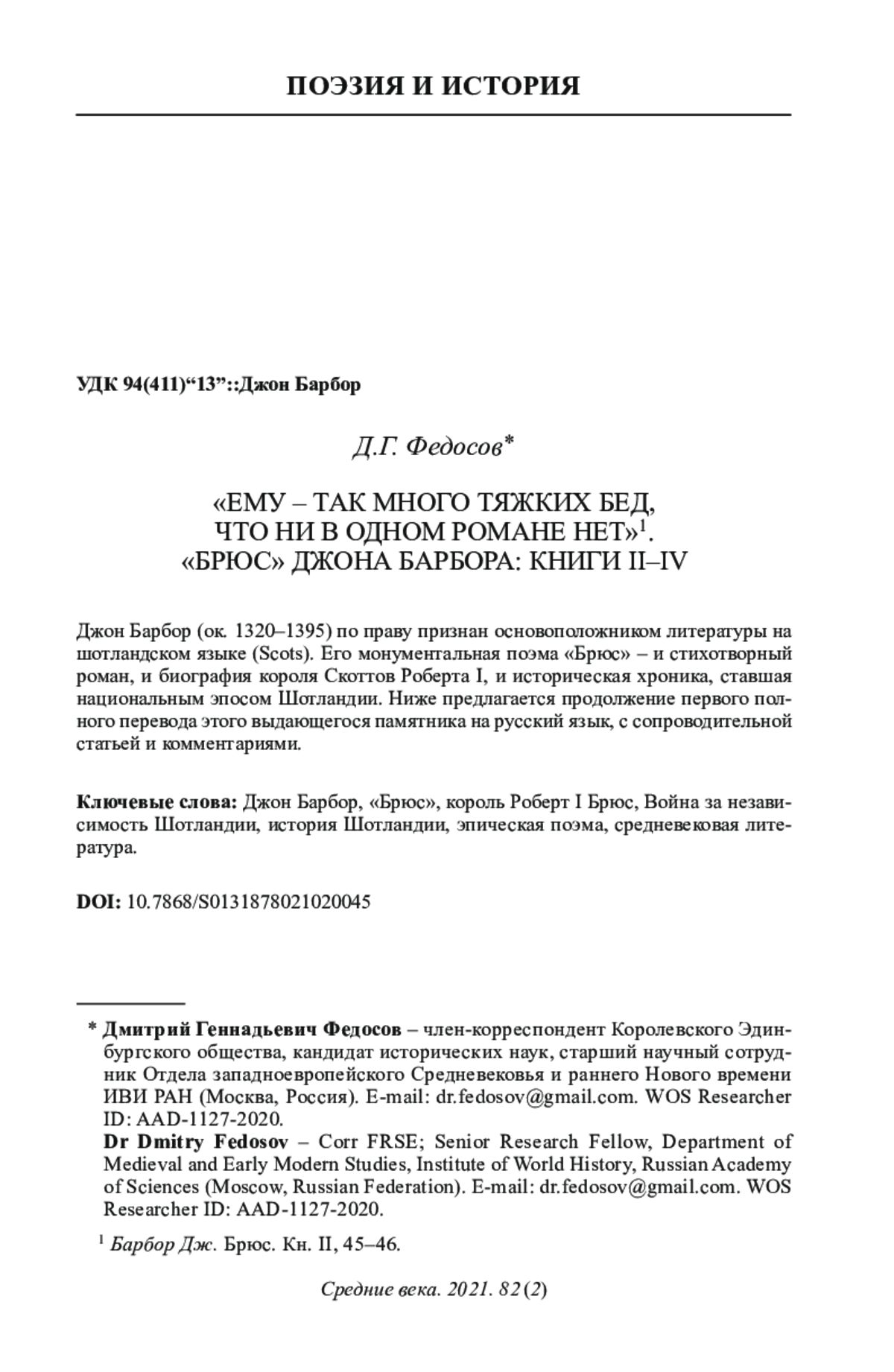 ПОЭЗИЯ И ИСТОРИЯ

УДК 94(411)“13”::Джон Барбор

Д.Г. Федосов*

«ЕМУ – ТАК МНОГО ТЯЖКИХ БЕД, ЧТО НИ В ОДНОМ РОМАНЕ НЕТ»$^1$. «БРЮС» ДЖОНА БАРБОРА: КНИГИ II–IV

Джон Барбор (ок. 1320–1395) по праву признан основоположником литературы на шотландском языке (Scots). Его монументальная поэма «Брюс» – и стихотворный роман, и биография короля Скоттов Роберта I, и историческая хроника, ставшая национальным эпосом Шотландии. Ниже предлагается продолжение первого полного перевода этого выдающегося памятника на русский язык, с сопроводительной статьей и комментариями.

Ключевые слова: Джон Барбор, «Брюс», король Роберт I Брюс, Война за независимость Шотландии, история Шотландии, эпическая поэма, средневековая литература.

DOI: 10.7868/S0131878021020045

* Дмитрий Геннадьевич Федосов – член-корреспондент Королевского Эдинбургского общества, кандидат исторических наук, старший научный сотрудник Отдела западноевропейского Средневековья и раннего Нового времени ИВИ РАН (Москва, Россия). E-mail: dr.fedosov@gmail.com. WOS Researcher ID: AAD-1127-2020.
Dr Dmitry Fedosov – Corr FRSE; Senior Research Fellow, Department of Medieval and Early Modern Studies, Institute of World History, Russian Academy of Sciences (Moscow, Russian Federation). E-mail: dr.fedosov@gmail.com. WOS Researcher ID: AAD-1127-2020.

$^1$ Барбор Дж. Брюс. Кн. II, 45–46.

Средние века. 2021. 82 (2)